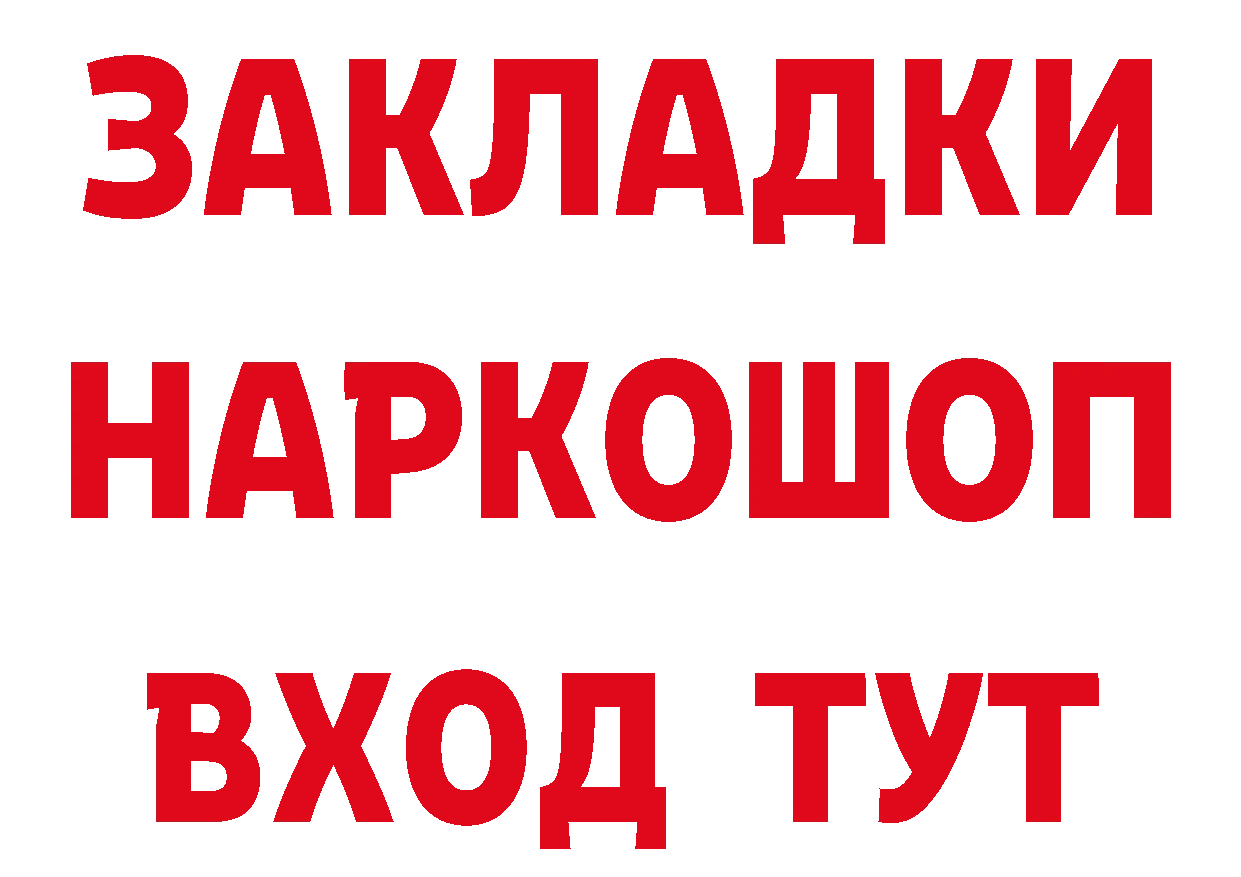 ЗАКЛАДКИ
НАРКОШОП
ВХОД ТУТ